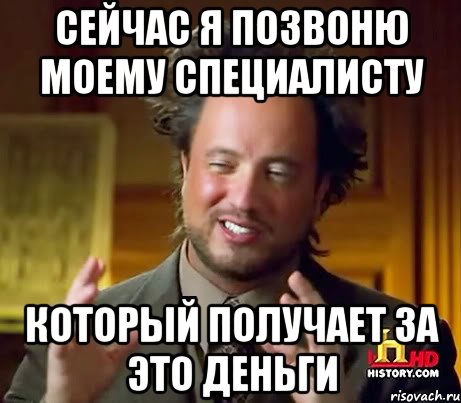 СЕЙЧАС Я ПОЗВОНЮ МОЕМУ СПЕЦИАЛИСТУ

КОТОРЫЙ ПОЛУЧАЕТ ЗА ЭТО ДЕНЬГИ

HD
HISTORY.COM

risovach.ru